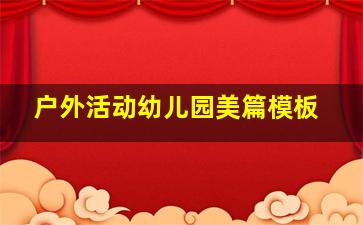 户外活动幼儿园美篇模板